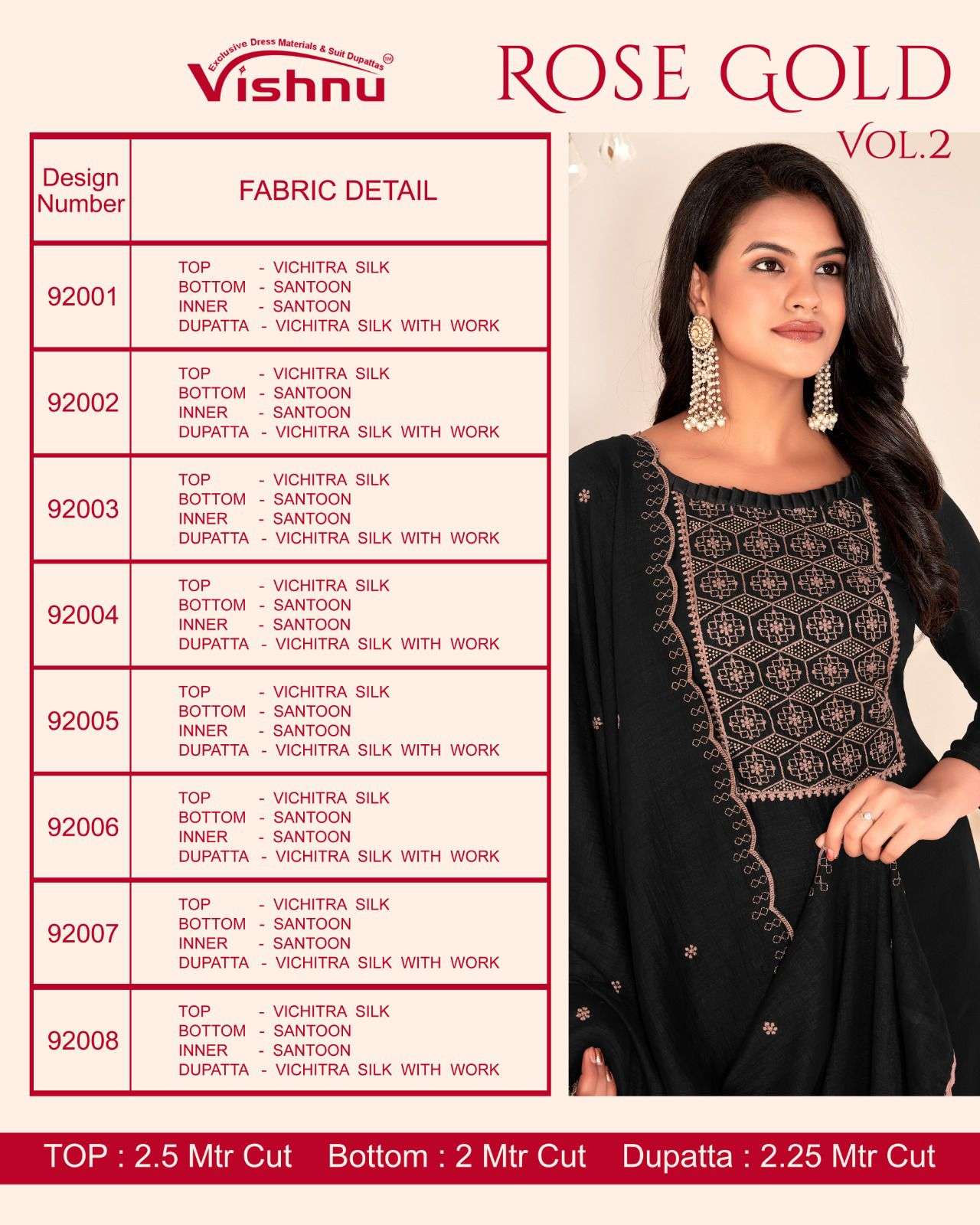 Exclusive Dress Materials & Suit Dupattas
Vishnu

ROSE GOLD
VOL.2

| Design Number | FABRIC DETAIL |
|---|---|
| 92001 | TOP - VICHITRA SILK BOTTOM - SANTOON INNER - SANTOON DUPATTA - VICHITRA SILK WITH WORK |
| 92002 | TOP - VICHITRA SILK BOTTOM - SANTOON INNER - SANTOON DUPATTA - VICHITRA SILK WITH WORK |
| 92003 | TOP - VICHITRA SILK BOTTOM - SANTOON INNER - SANTOON DUPATTA - VICHITRA SILK WITH WORK |
| 92004 | TOP - VICHITRA SILK BOTTOM - SANTOON INNER - SANTOON DUPATTA - VICHITRA SILK WITH WORK |
| 92005 | TOP - VICHITRA SILK BOTTOM - SANTOON INNER - SANTOON DUPATTA - VICHITRA SILK WITH WORK |
| 92006 | TOP - VICHITRA SILK BOTTOM - SANTOON INNER - SANTOON DUPATTA - VICHITRA SILK WITH WORK |
| 92007 | TOP - VICHITRA SILK BOTTOM - SANTOON INNER - SANTOON DUPATTA - VICHITRA SILK WITH WORK |
| 92008 | TOP - VICHITRA SILK BOTTOM - SANTOON INNER - SANTOON DUPATTA - VICHITRA SILK WITH WORK |

TOP : 2.5 Mtr Cut Bottom : 2 Mtr Cut Dupatta : 2.25 Mtr Cut